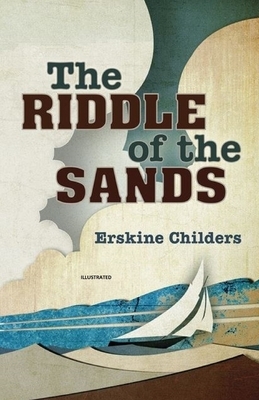 The
RIDDLE
of the
SANDS

Erskine Childers

ILLUSTRATED